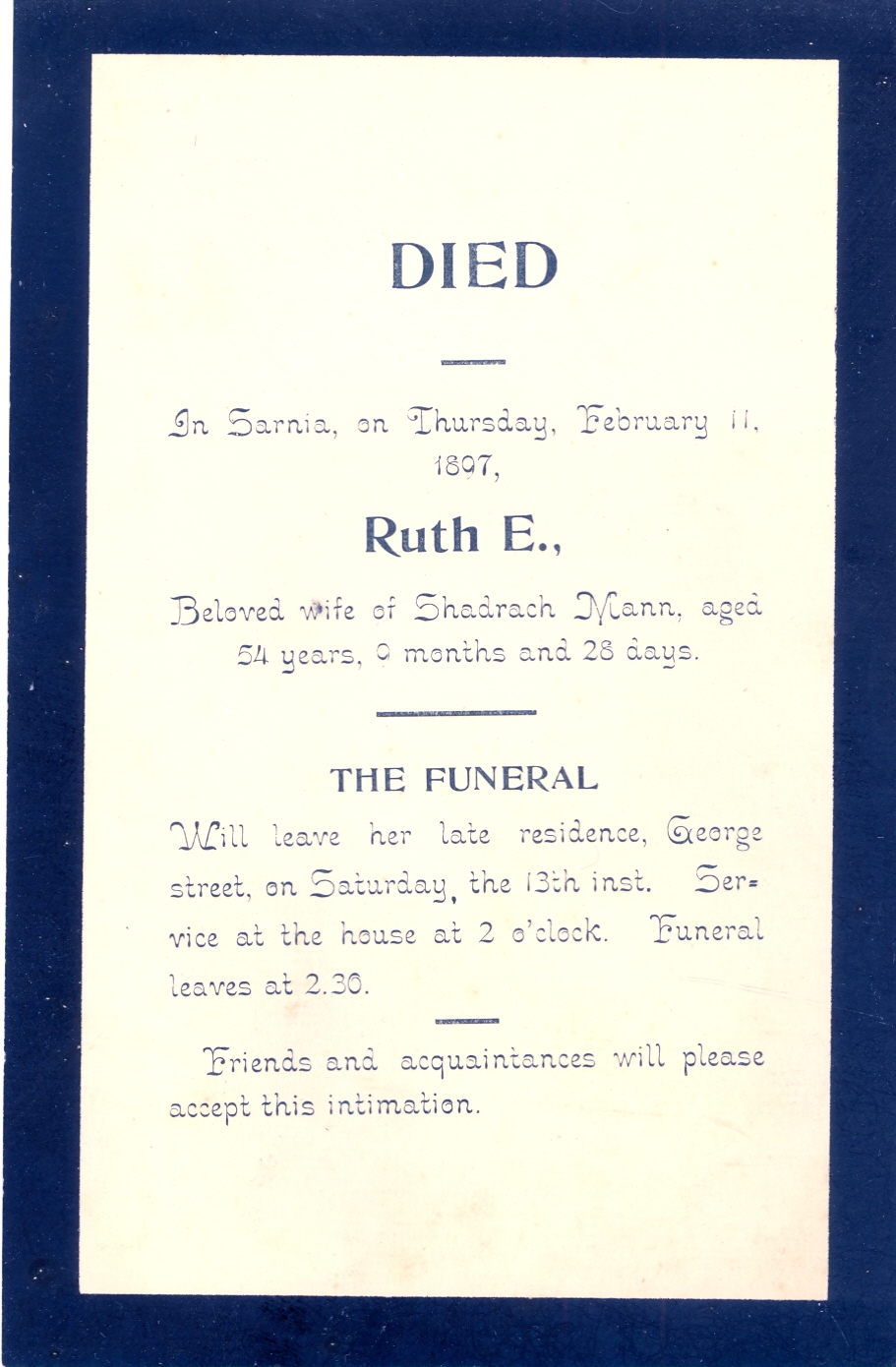 DIED

In Sarnia, on Thursday, February 11, 1897,

Ruth E.,

Beloved wife of Shadrach Mann, aged 54 years, 9 months and 28 days.

THE FUNERAL

Will leave her late residence, George street, on Saturday, the 13th inst. Service at the house at 2 o'clock. Funeral leaves at 2.30.

Friends and acquaintances will please accept this intimation.